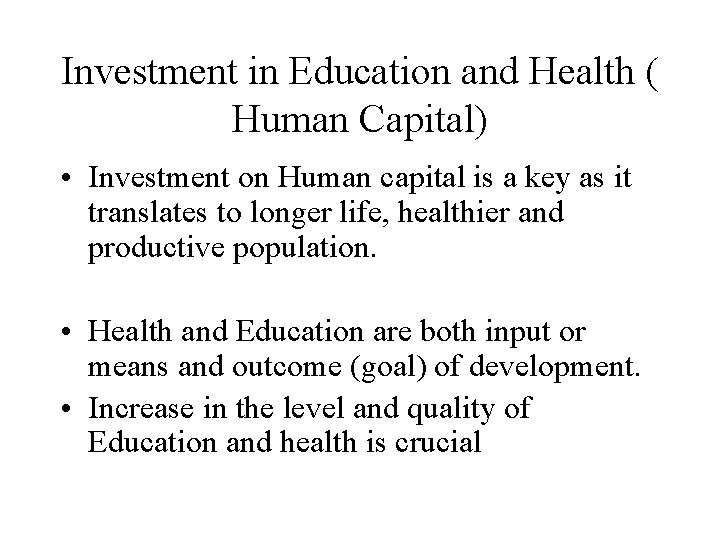 Investment in Education and Health ( Human Capital)

• Investment on Human capital is a key as it translates to longer life, healthier and productive population.

• Health and Education are both input or means and outcome (goal) of development.
• Increase in the level and quality of Education and health is crucial